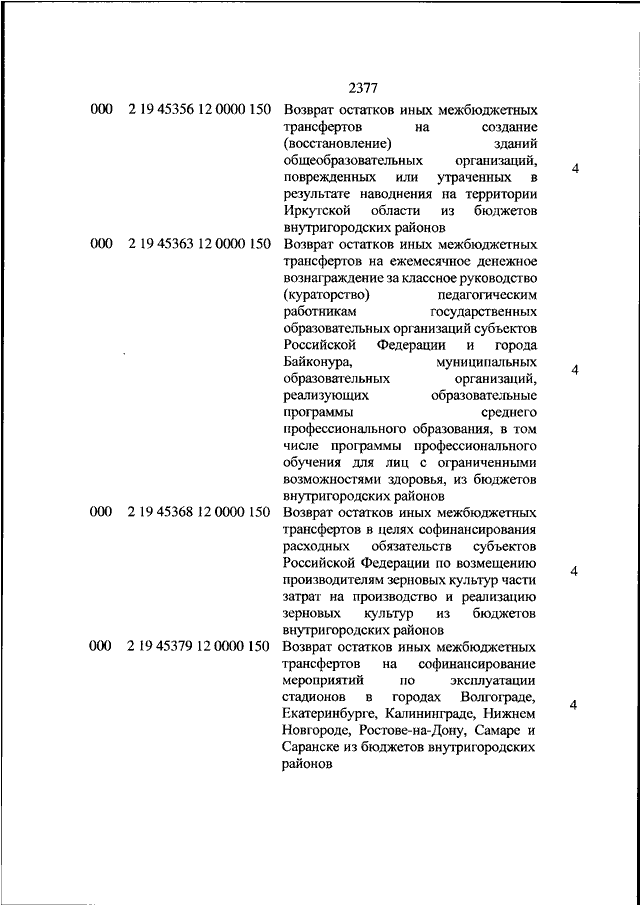 2377

| | | | |
|---|---|---|---|
| 000 | 2 19 45356 12 0000 150 | Возврат остатков иных межбюджетных трансфертов на создание (восстановление) зданий общеобразовательных организаций, поврежденных или утраченных в результате наводнения на территории Иркутской области из бюджетов внутригородских районов | 4 |
| 000 | 2 19 45363 12 0000 150 | Возврат остатков иных межбюджетных трансфертов на ежемесячное денежное вознаграждение за классное руководство (кураторство) педагогическим работникам государственных образовательных организаций субъектов Российской Федерации и города Байконура, муниципальных образовательных организаций, реализующих образовательные программы среднего профессионального образования, в том числе программы профессионального обучения для лиц с ограниченными возможностями здоровья, из бюджетов внутригородских районов | 4 |
| 000 | 2 19 45368 12 0000 150 | Возврат остатков иных межбюджетных трансфертов в целях софинансирования расходных обязательств субъектов Российской Федерации по возмещению производителям зерновых культур части затрат на производство и реализацию зерновых культур из бюджетов внутригородских районов | 4 |
| 000 | 2 19 45379 12 0000 150 | Возврат остатков иных межбюджетных трансфертов на софинансирование мероприятий по эксплуатации стадионов в городах Волгограде, Екатеринбурге, Калининграде, Нижнем Новгороде, Ростове-на-Дону, Самаре и Саранске из бюджетов внутригородских районов | 4 |